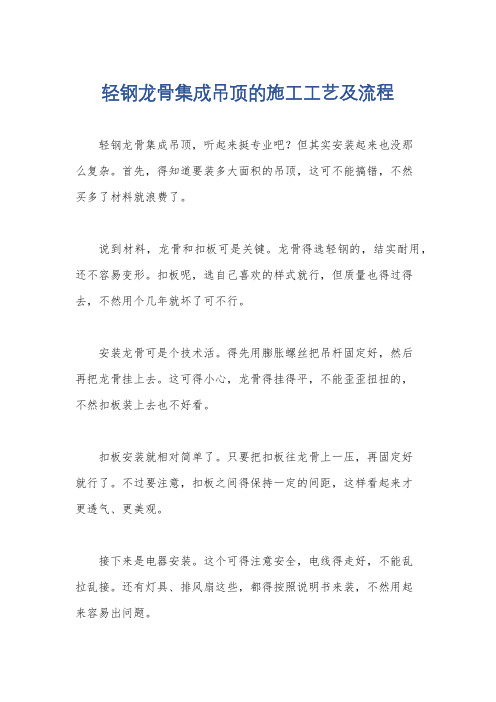 轻钢龙骨集成吊顶的施工工艺及流程

轻钢龙骨集成吊顶，听起来挺专业吧？但其实安装起来也没那么复杂。首先，得知道要装多大面积的吊顶，这可不能搞错，不然买多了材料就浪费了。

说到材料，龙骨和扣板可是关键。龙骨得选轻钢的，结实耐用，还不容易变形。扣板呢，选自己喜欢的样式就行，但质量也得过得去，不然用个几年就坏了可不行。

安装龙骨可是个技术活。得先用膨胀螺丝把吊杆固定好，然后再把龙骨挂上去。这可得小心，龙骨得挂得平，不能歪歪扭扭的，不然扣板装上去也不好看。

扣板安装就相对简单了。只要把扣板往龙骨上一压，再固定好就行了。不过要注意，扣板之间得保持一定的间距，这样看起来才更透气、更美观。

接下来是电器安装。这个可得注意安全，电线得走好，不能乱拉乱接。还有灯具、排风扇这些，都得按照说明书来装，不然用起来容易出问题。